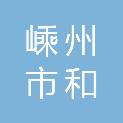 嵊州
市和